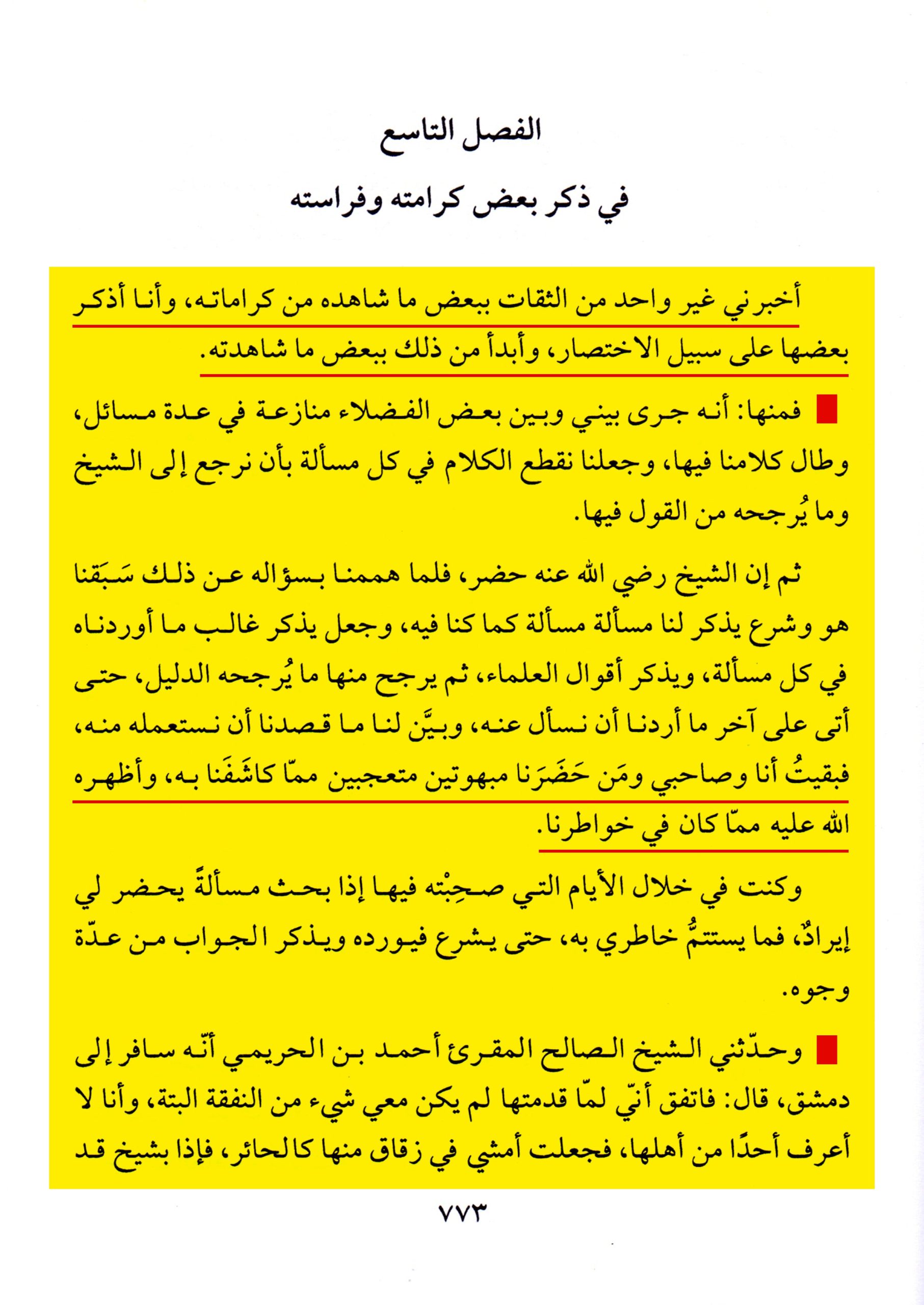 الفصل التاسع

في ذكر بعض كرامته وفراسته

أخبرني غير واحد من الثقات ببعض ما شاهده من كراماته، وأنا أذكر بعضها على سبيل الاختصار، وأبدأ من ذلك ببعض ما شاهدته.

فمنها: أنه جرى بيني وبين بعض الفضلاء منازعة في عدة مسائل، وطال كلامنا فيها، وجعلنا نقطع الكلام في كل مسألة بأن نرجع إلى الشيخ وما يُرجحه من القول فيها.

ثم إن الشيخ رضي الله عنه حضر، فلما هممنا بسؤاله عن ذلك سَبَقنا هو وشرع يذكر لنا مسألة مسألة كما كنا فيه، وجعل يذكر غالب ما أوردناه في كل مسألة، ويذكر أقوال العلماء، ثم يرجح منها ما يُرجحه الدليل، حتى أتى على آخر ما أردنا أن نسأل عنه، وبيَّن لنا ما قصدنا أن نستعمله منه، فبقيتُ أنا وصاحبي ومَن حَضَرَنا مبهوتين متعجبين ممّا كاشَفَنا به، وأظهره الله عليه ممّا كان في خواطرنا.

وكنت في خلال الأيام التي صحِبْته فيها إذا بحث مسألةً يحضر لي إيرادٌ، فما يستتمُّ خاطري به، حتى يشرع فيورده ويذكر الجواب من عدّة وجوه.

وحدّثني الشيخ الصالح المقرئ أحمد بن الحريمي أنّه سافر إلى دمشق، قال: فاتفق أنّي لمّا قدمتها لم يكن معي شيء من النفقة البتة، وأنا لا أعرف أحدًا من أهلها، فجعلت أمشي في زقاق منها كالحائر، فإذا بشيخ قد

٧٧٣